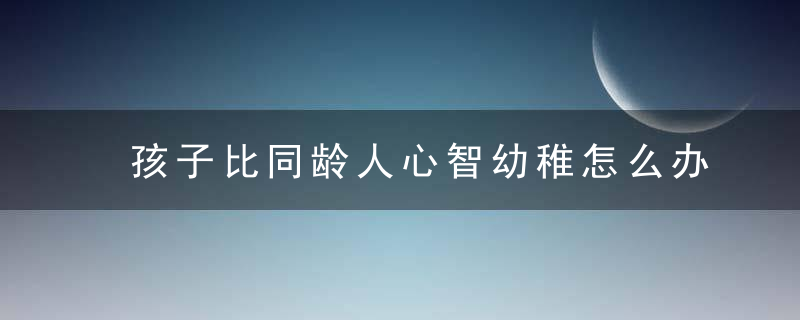 孩子比同龄人心智幼稚怎么办